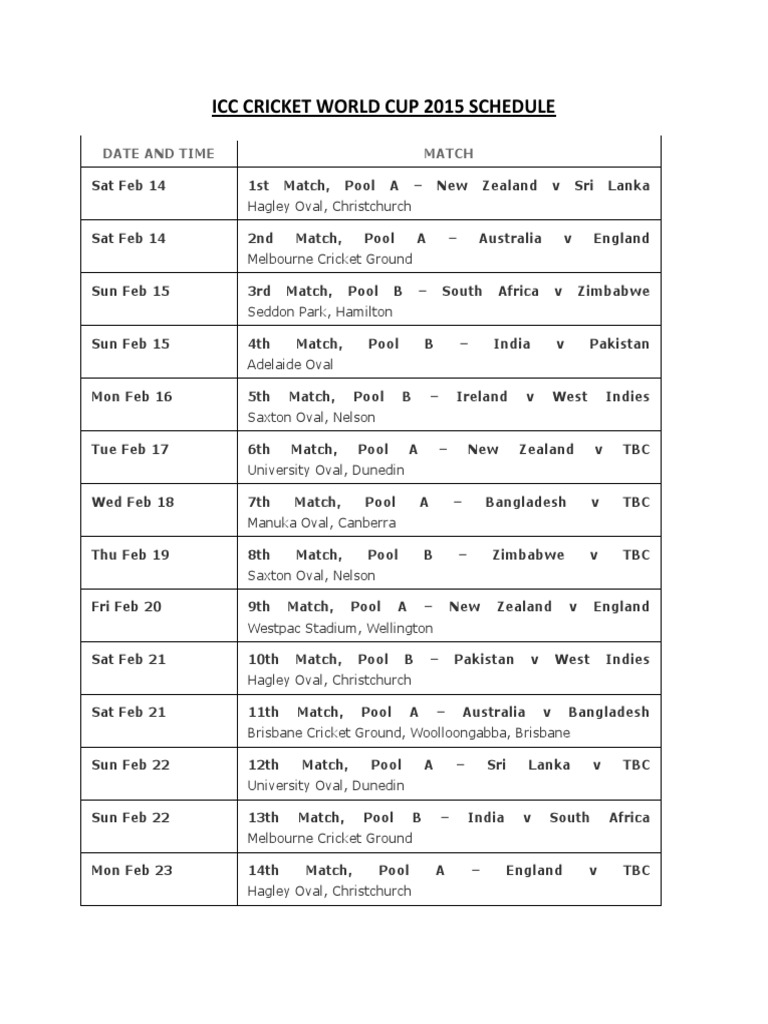 ICC CRICKET WORLD CUP 2015 SCHEDULE

| DATE AND TIME | MATCH |
|---|---|
| Sat Feb 14 | 1st Match, Pool A – New Zealand v Sri Lanka Hagley Oval, Christchurch |
| Sat Feb 14 | 2nd Match, Pool A – Australia v England Melbourne Cricket Ground |
| Sun Feb 15 | 3rd Match, Pool B – South Africa v Zimbabwe Seddon Park, Hamilton |
| Sun Feb 15 | 4th Match, Pool B – India v Pakistan Adelaide Oval |
| Mon Feb 16 | 5th Match, Pool B – Ireland v West Indies Saxton Oval, Nelson |
| Tue Feb 17 | 6th Match, Pool A – New Zealand v TBC University Oval, Dunedin |
| Wed Feb 18 | 7th Match, Pool A – Bangladesh v TBC Manuka Oval, Canberra |
| Thu Feb 19 | 8th Match, Pool B – Zimbabwe v TBC Saxton Oval, Nelson |
| Fri Feb 20 | 9th Match, Pool A – New Zealand v England Westpac Stadium, Wellington |
| Sat Feb 21 | 10th Match, Pool B – Pakistan v West Indies Hagley Oval, Christchurch |
| Sat Feb 21 | 11th Match, Pool A – Australia v Bangladesh Brisbane Cricket Ground, Woolloongabba, Brisbane |
| Sun Feb 22 | 12th Match, Pool A – Sri Lanka v TBC University Oval, Dunedin |
| Sun Feb 22 | 13th Match, Pool B – India v South Africa Melbourne Cricket Ground |
| Mon Feb 23 | 14th Match, Pool A – England v TBC Hagley Oval, Christchurch |